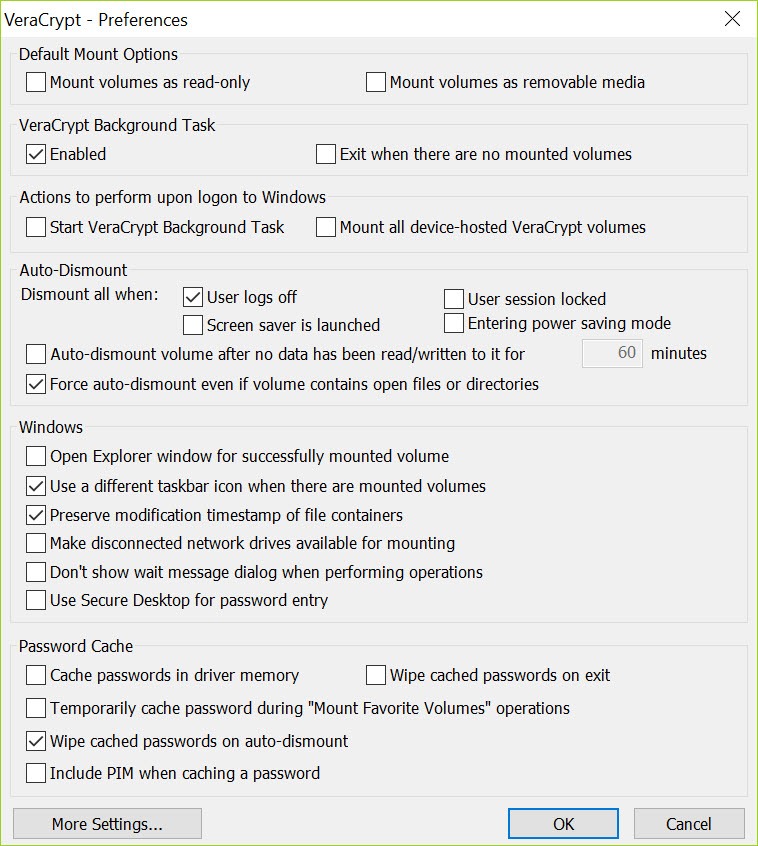 VeraCrypt - Preferences

Default Mount Options
Mount volumes as read-only
Mount volumes as removable media

VeraCrypt Background Task
Enabled
Exit when there are no mounted volumes

Actions to perform upon logon to Windows
Start VeraCrypt Background Task
Mount all device-hosted VeraCrypt volumes

Auto-Dismount
Dismount all when:
User logs off
User session locked
Screen saver is launched
Entering power saving mode
Auto-dismount volume after no data has been read/written to it for 60 minutes
Force auto-dismount even if volume contains open files or directories

Windows
Open Explorer window for successfully mounted volume
Use a different taskbar icon when there are mounted volumes
Preserve modification timestamp of file containers
Make disconnected network drives available for mounting
Don't show wait message dialog when performing operations
Use Secure Desktop for password entry

Password Cache
Cache passwords in driver memory
Wipe cached passwords on exit
Temporarily cache password during "Mount Favorite Volumes" operations
Wipe cached passwords on auto-dismount
Include PIM when caching a password

More Settings...
OK
Cancel